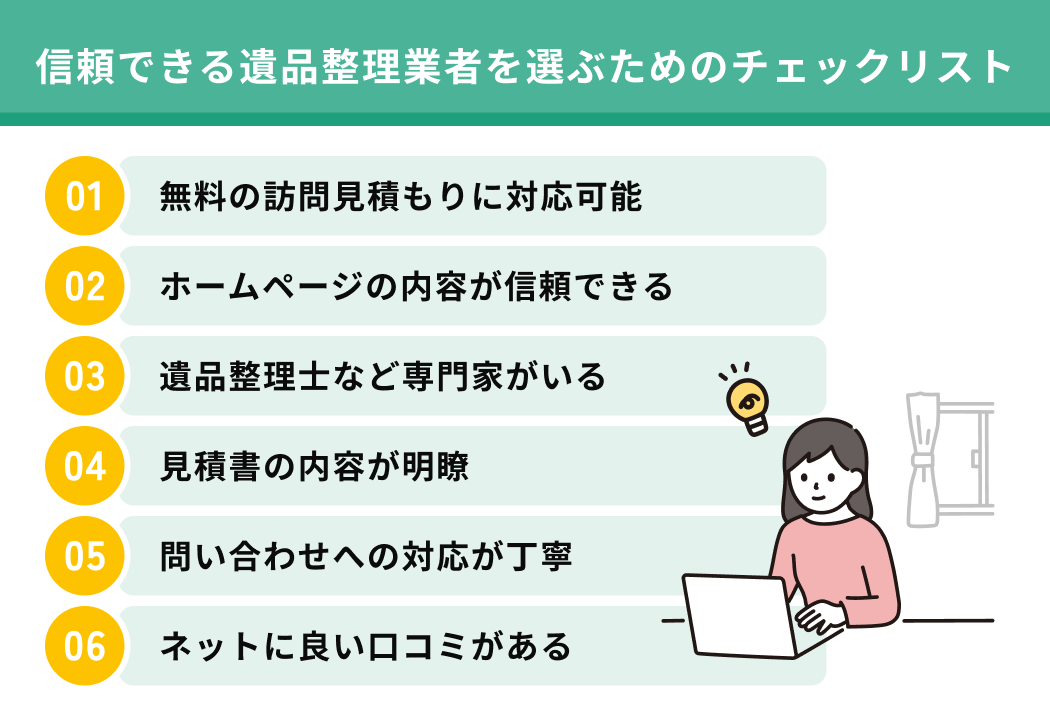 信頼できる遺品整理業者を選ぶためのチェックリスト

01 無料の訪問見積もりに対応可能

02 ホームページの内容が信頼できる

03 遺品整理士など専門家がいる

04 見積書の内容が明瞭

05 問い合わせへの対応が丁寧

06 ネットに良い口コミがある